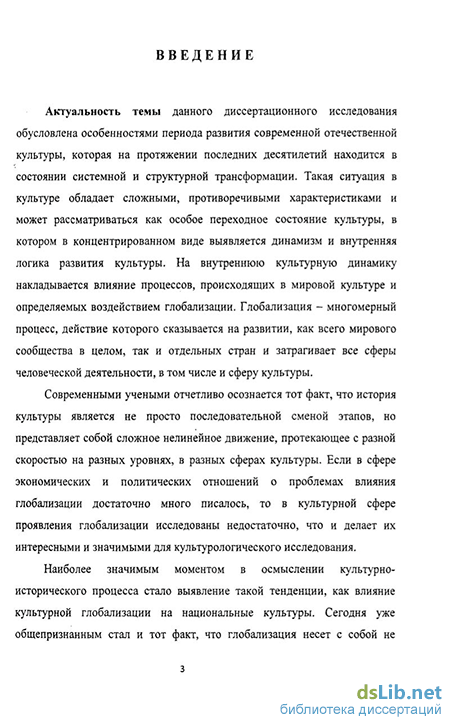 ВВЕДЕНИЕ

Актуальность темы данного диссертационного исследования обусловлена особенностями периода развития современной отечественной культуры, которая на протяжении последних десятилетий находится в состоянии системной и структурной трансформации. Такая ситуация в культуре обладает сложными, противоречивыми характеристиками и может рассматриваться как особое переходное состояние культуры, в котором в концентрированном виде выявляется динамизм и внутренняя логика развития культуры. На внутреннюю культурную динамику накладывается влияние процессов, происходящих в мировой культуре и определяемых воздействием глобализации. Глобализация – многомерный процесс, действие которого сказывается на развитии, как всего мирового сообщества в целом, так и отдельных стран и затрагивает все сферы человеческой деятельности, в том числе и сферу культуры.

Современными учеными отчетливо осознается тот факт, что история культуры является не просто последовательной сменой этапов, но представляет собой сложное нелинейное движение, протекающее с разной скоростью на разных уровнях, в разных сферах культуры. Если в сфере экономических и политических отношений о проблемах влияния глобализации достаточно много писалось, то в культурной сфере проявления глобализации исследованы недостаточно, что и делает их интересными и значимыми для культурологического исследования.

Наиболее значимым моментом в осмыслении культурно-исторического процесса стало выявление такой тенденции, как влияние культурной глобализации на национальные культуры. Сегодня уже общепризнанным стал и тот факт, что глобализация несет с собой не

3

dsLib.net
библиотека диссертаций